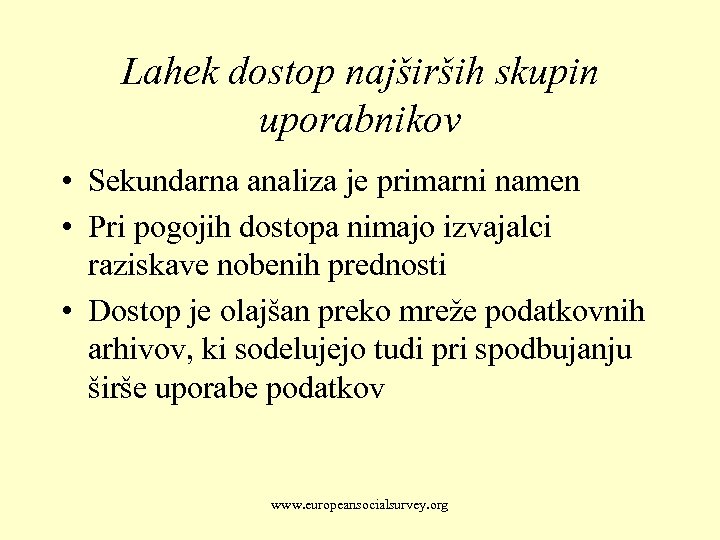 Lahek dostop najširših skupin uporabnikov

• Sekundarna analiza je primarni namen
• Pri pogojih dostopa nimajo izvajalci raziskave nobenih prednosti
• Dostop je olajšan preko mreže podatkovnih arhivov, ki sodelujejo tudi pri spodbujanju širše uporabe podatkov

www.europeansocialsurvey.org